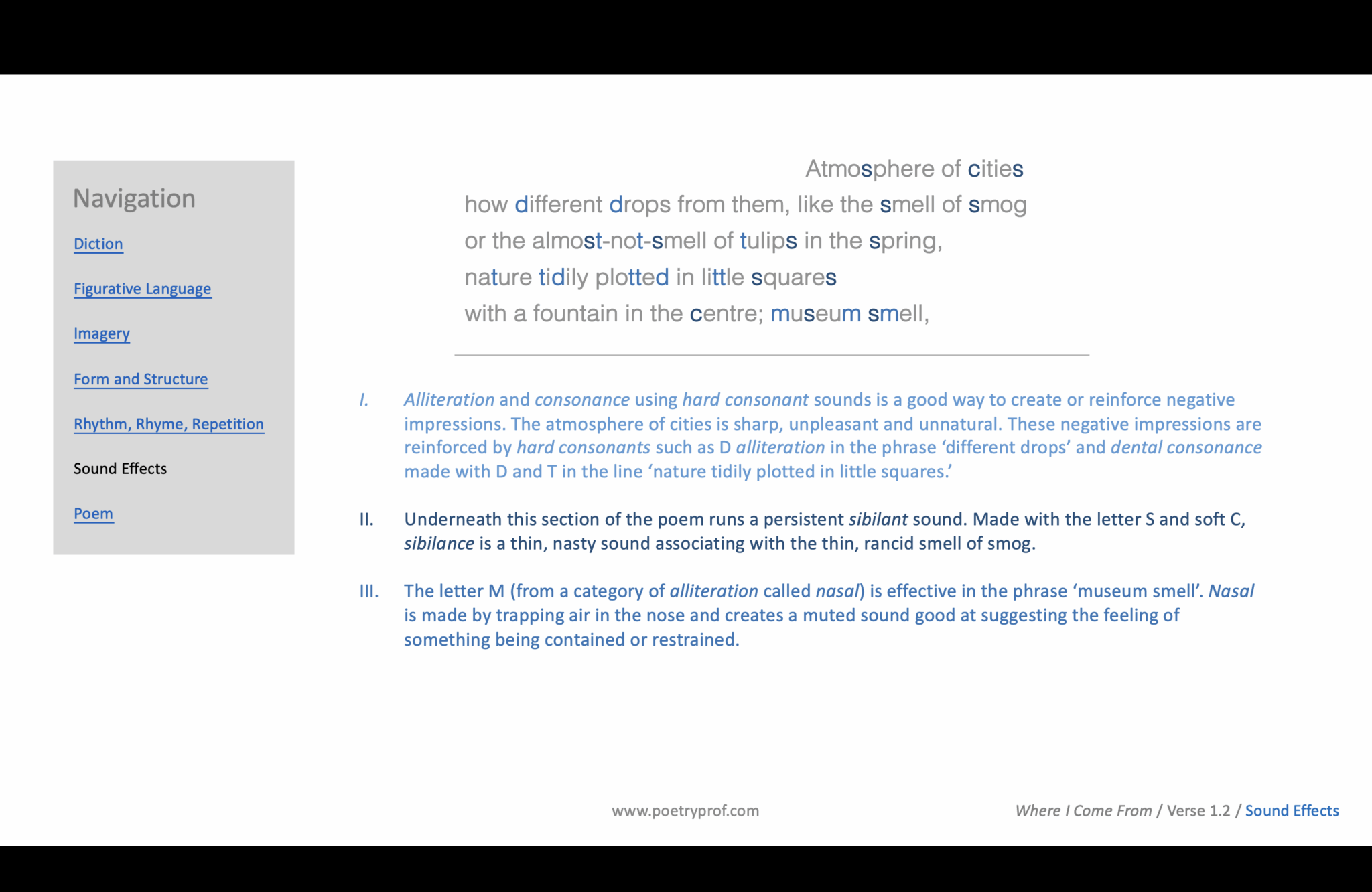 Navigation

Diction

Figurative Language

Imagery

Form and Structure

Rhythm, Rhyme, Repetition

Sound Effects

Poem

Atmosphere of cities
how different drops from them, like the smell of smog
or the almost-not-smell of tulips in the spring,
nature tidily plotted in little squares
with a fountain in the centre; museum smell,

I. Alliteration and consonance using hard consonant sounds is a good way to create or reinforce negative impressions. The atmosphere of cities is sharp, unpleasant and unnatural. These negative impressions are reinforced by hard consonants such as D alliteration in the phrase 'different drops' and dental consonance made with D and T in the line 'nature tidily plotted in little squares.'

II. Underneath this section of the poem runs a persistent sibilant sound. Made with the letter S and soft C, sibilance is a thin, nasty sound associating with the thin, rancid smell of smog.

III. The letter M (from a category of alliteration called nasal) is effective in the phrase 'museum smell'. Nasal is made by trapping air in the nose and creates a muted sound good at suggesting the feeling of something being contained or restrained.

www.poetryprof.com

Where I Come From / Verse 1.2 / Sound Effects